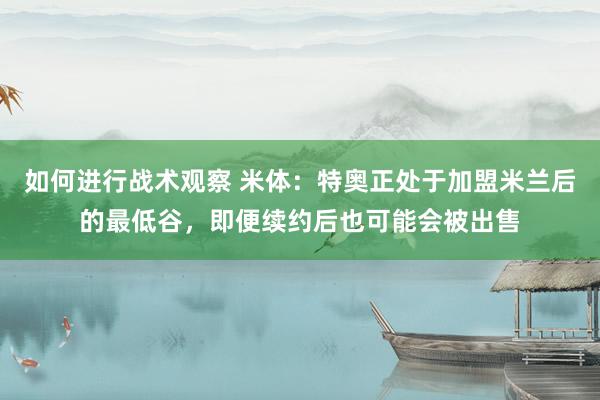 如何进行战术观察 米体：特奥正处于加盟米兰后的最低谷，即便续约后也可能会被出售